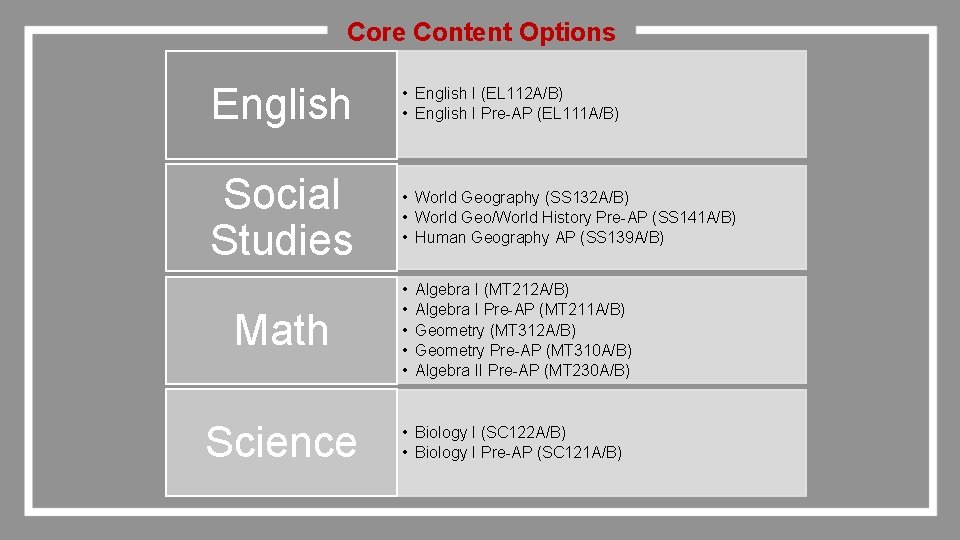 Core Content Options

English

• English I (EL112A/B)
• English I Pre-AP (EL111A/B)

Social Studies

• World Geography (SS132A/B)
• World Geo/World History Pre-AP (SS141A/B)
• Human Geography AP (SS139A/B)

Math

• Algebra I (MT212A/B)
• Algebra I Pre-AP (MT211A/B)
• Geometry (MT312A/B)
• Geometry Pre-AP (MT310A/B)
• Algebra II Pre-AP (MT230A/B)

Science

• Biology I (SC122A/B)
• Biology I Pre-AP (SC121A/B)